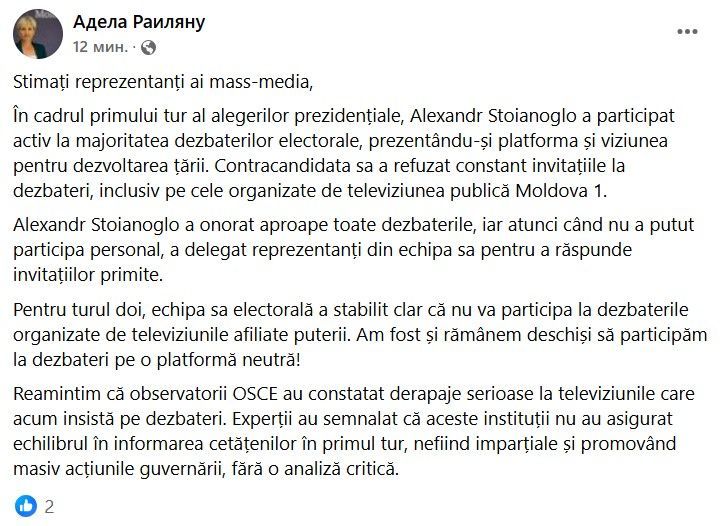 Адела Раиляну
12 мин. ·

Stimați reprezentanți ai mass-media,

În cadrul primului tur al alegerilor prezidențiale, Alexandr Stoianoglo a participat activ la majoritatea dezbaterilor electorale, prezentându-și platforma și viziunea pentru dezvoltarea țării. Contracandidata sa a refuzat constant invitațiile la dezbateri, inclusiv pe cele organizate de televiziunea publică Moldova 1.

Alexandr Stoianoglo a onorat aproape toate dezbaterile, iar atunci când nu a putut participa personal, a delegat reprezentanți din echipa sa pentru a răspunde invitațiilor primite.

Pentru turul doi, echipa sa electorală a stabilit clar că nu va participa la dezbaterile organizate de televiziunile afiliate puterii. Am fost și rămânem deschiși să participăm la dezbateri pe o platformă neutră!

Reamintim că observatorii OSCE au constatat derapaje serioase la televiziunile care acum insistă pe dezbateri. Experții au semnalat că aceste instituții nu au asigurat echilibrul în informarea cetățenilor în primul tur, nefiind imparțiale și promovând masiv acțiunile guvernării, fără o analiză critică.

2